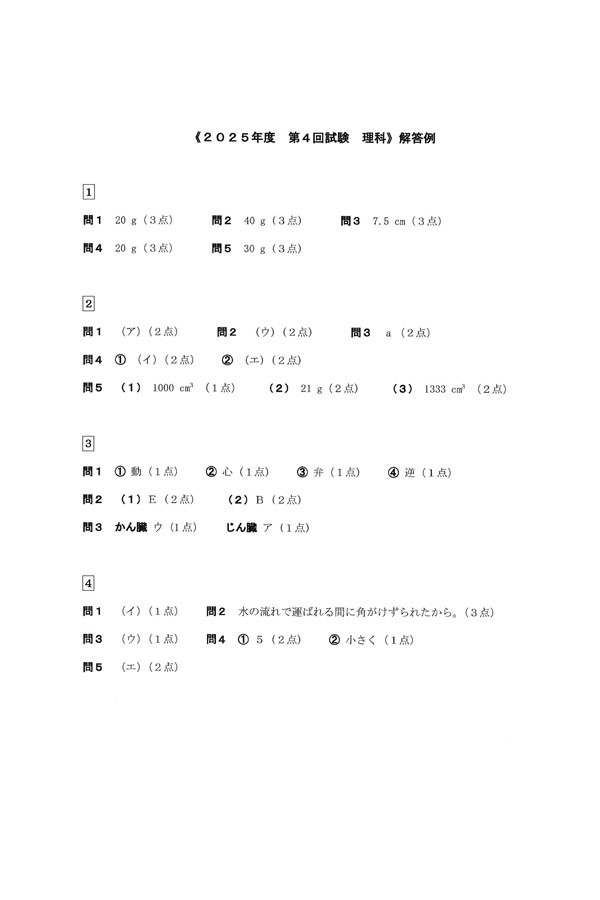 《２０２５年度　第４回試験　理科》解答例

1

問１　20 g（３点）　問２　40 g（３点）　問３　7.5 cm（３点）

問４　20 g（３点）　問５　30 g（３点）

2

問１　（ア）（２点）　問２　（ウ）（２点）　問３　a（２点）

問４　①（イ）（２点）　②（エ）（２点）

問５　（１）1000 $cm^3$（１点）　（２）21 g（２点）　（３）1333 $cm^3$（２点）

3

問１　① 動（１点）　② 心（１点）　③ 弁（１点）　④ 逆（１点）

問２　（１）E（２点）　（２）B（２点）

問３　かん臓 ウ（１点）　じん臓 ア（１点）

4

問１　（イ）（１点）　問２　水の流れで運ばれる間に角がけずられたから。（３点）

問３　（ウ）（１点）　問４　① 5（２点）　② 小さく（１点）

問５　（エ）（２点）